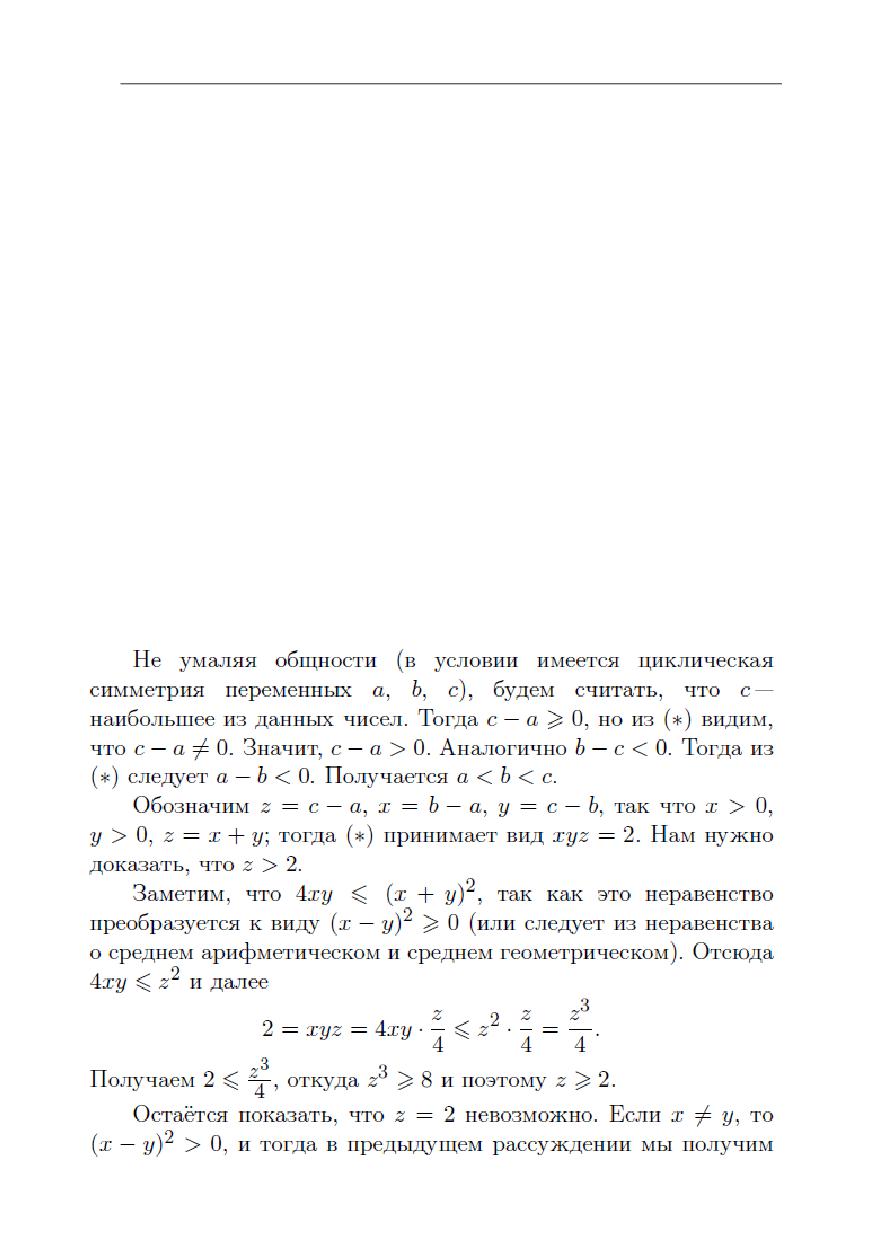 Не умаляя общности (в условии имеется циклическая симметрия переменных $a$, $b$, $c$), будем считать, что $c$ — наибольшее из данных чисел. Тогда $c - a \geqslant 0$, но из $(*)$ видим, что $c - a \neq 0$. Значит, $c - a > 0$. Аналогично $b - c < 0$. Тогда из $(*)$ следует $a - b < 0$. Получается $a < b < c$.

Обозначим $z = c - a$, $x = b - a$, $y = c - b$, так что $x > 0$, $y > 0$, $z = x + y$; тогда $(*)$ принимает вид $xyz = 2$. Нам нужно доказать, что $z > 2$.

Заметим, что $4xy \leqslant (x + y)^2$, так как это неравенство преобразуется к виду $(x - y)^2 \geqslant 0$ (или следует из неравенства о среднем арифметическом и среднем геометрическом). Отсюда $4xy \leqslant z^2$ и далее
$$2 = xyz = 4xy \cdot \frac{z}{4} \leqslant z^2 \cdot \frac{z}{4} = \frac{z^3}{4}.$$
Получаем $2 \leqslant \frac{z^3}{4}$, откуда $z^3 \geqslant 8$ и поэтому $z \geqslant 2$.

Остаётся показать, что $z = 2$ невозможно. Если $x \neq y$, то $(x - y)^2 > 0$, и тогда в предыдущем рассуждении мы получим